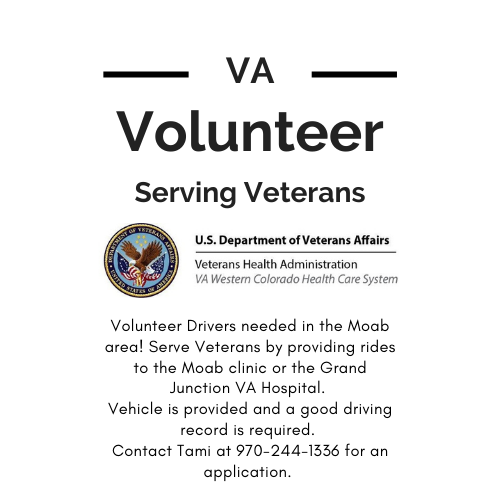 VA

Volunteer

Serving Veterans

DEPARTMENT OF VETERANS AFFAIRS
UNITED STATES OF AMERICA

U.S. Department of Veterans Affairs
Veterans Health Administration
VA Western Colorado Health Care System

Volunteer Drivers needed in the Moab area! Serve Veterans by providing rides to the Moab clinic or the Grand Junction VA Hospital.
Vehicle is provided and a good driving record is required.
Contact Tami at 970-244-1336 for an application.